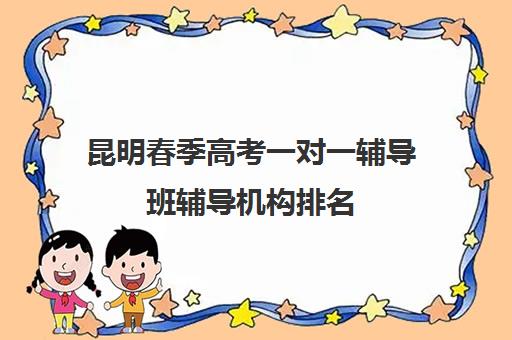 昆明春季高考一对一辅导班辅导机构排名